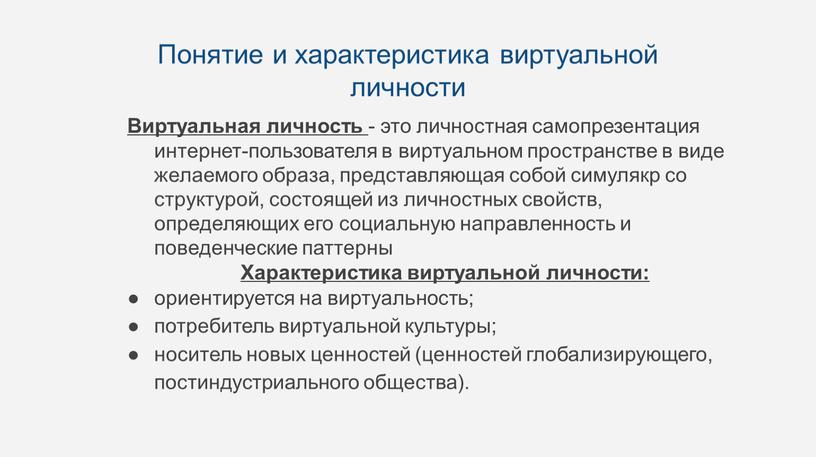 Понятие и характеристика виртуальной личности

Виртуальная личность - это личностная самопрезентация интернет-пользователя в виртуальном пространстве в виде желаемого образа, представляющая собой симулякр со структурой, состоящей из личностных свойств, определяющих его социальную направленность и поведенческие паттерны

Характеристика виртуальной личности:

● ориентируется на виртуальность;
● потребитель виртуальной культуры;
● носитель новых ценностей (ценностей глобализирующего, постиндустриального общества).